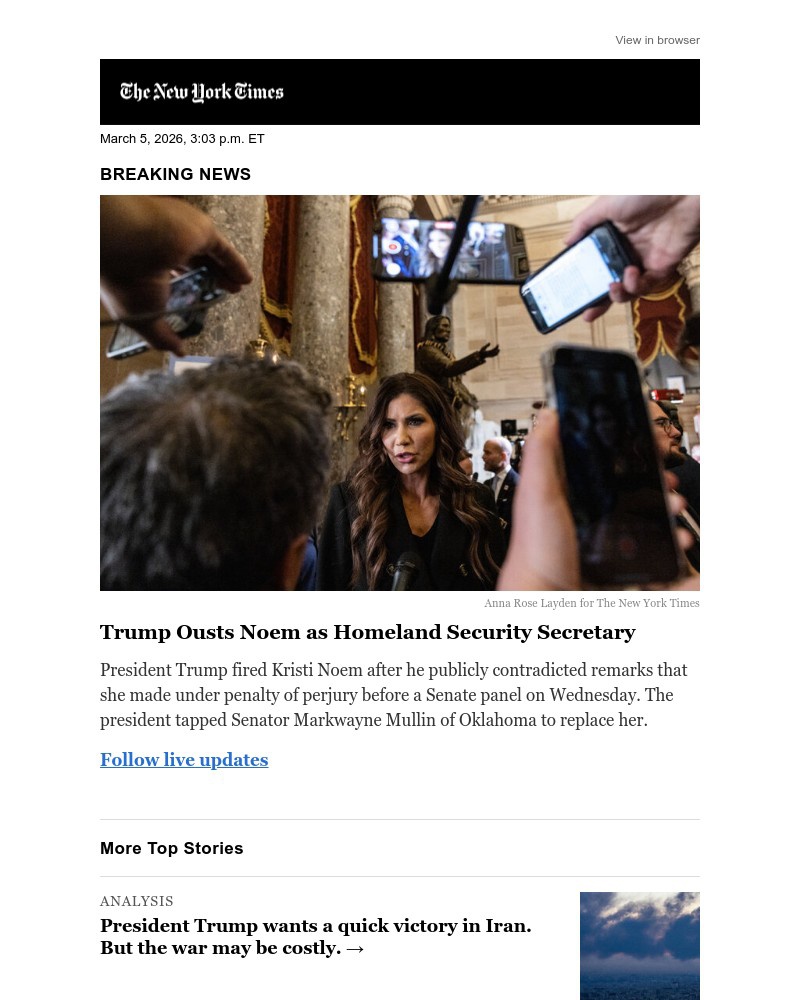 View in browser

The New York Times

March 5, 2026, 3:03 p.m. ET

BREAKING NEWS

Anna Rose Layden for The New York Times

Trump Ousts Noem as Homeland Security Secretary

President Trump fired Kristi Noem after he publicly contradicted remarks that she made under penalty of perjury before a Senate panel on Wednesday. The president tapped Senator Markwayne Mullin of Oklahoma to replace her.

Follow live updates

More Top Stories

ANALYSIS

President Trump wants a quick victory in Iran. But the war may be costly. →